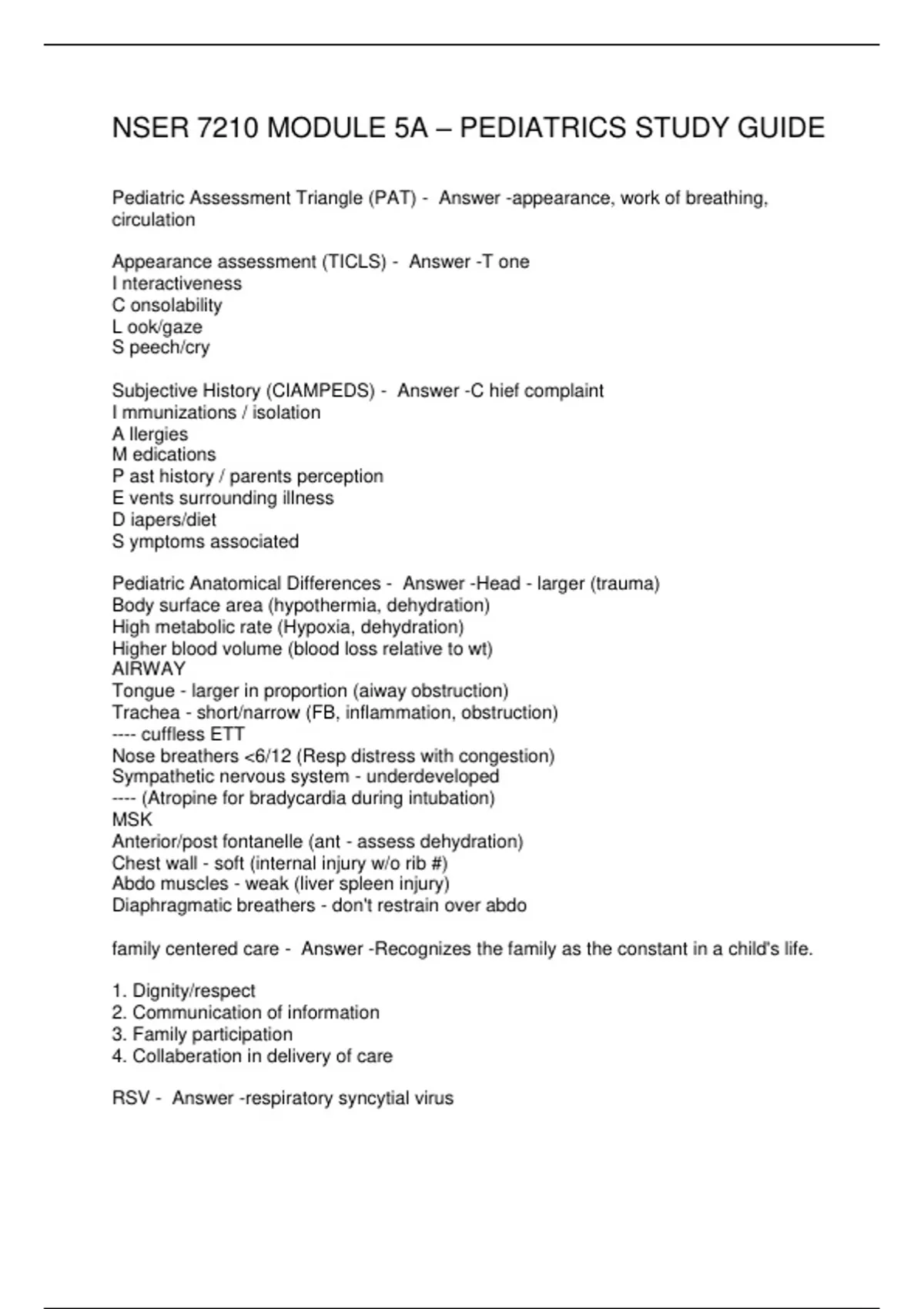 NSER 7210 MODULE 5A – PEDIATRICS STUDY GUIDE

Pediatric Assessment Triangle (PAT) - Answer -appearance, work of breathing, circulation

Appearance assessment (TICLS) - Answer -T one
I nteractiveness
C onsolability
L ook/gaze
S peech/cry

Subjective History (CIAMPEDS) - Answer -C hief complaint
I mmunizations / isolation
A llergies
M edications
P ast history / parents perception
E vents surrounding illness
D iapers/diet
S ymptoms associated

Pediatric Anatomical Differences - Answer -Head - larger (trauma)
Body surface area (hypothermia, dehydration)
High metabolic rate (Hypoxia, dehydration)
Higher blood volume (blood loss relative to wt)
AIRWAY
Tongue - larger in proportion (aiway obstruction)
Trachea - short/narrow (FB, inflammation, obstruction)
---- cuffless ETT
Nose breathers <6/12 (Resp distress with congestion)
Sympathetic nervous system - underdeveloped
---- (Atropine for bradycardia during intubation)
MSK
Anterior/post fontanelle (ant - assess dehydration)
Chest wall - soft (internal injury w/o rib #)
Abdo muscles - weak (liver spleen injury)
Diaphragmatic breathers - don't restrain over abdo

family centered care - Answer -Recognizes the family as the constant in a child's life.

1. Dignity/respect
2. Communication of information
3. Family participation
4. Collaberation in delivery of care

RSV - Answer -respiratory syncytial virus